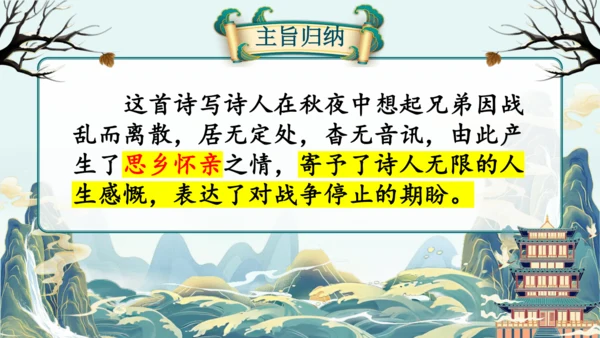 主旨归纳

这首诗写诗人在秋夜中想起兄弟因战乱而离散，居无定处，杳无音讯，由此产生了思乡怀亲之情，寄予了诗人无限的人生感慨，表达了对战争停止的期盼。